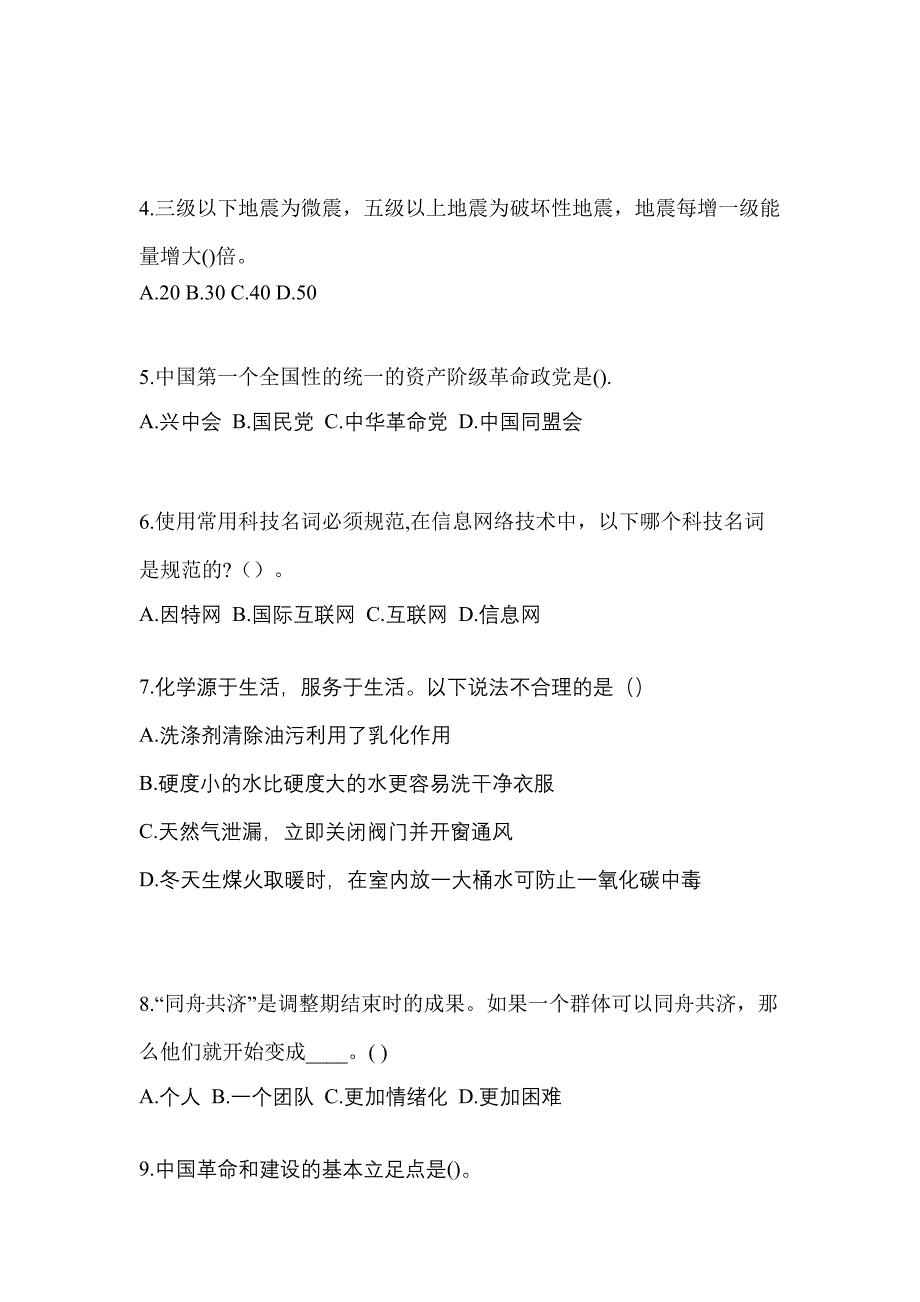 4.三级以下地震为微震，五级以上地震为破坏性地震，地震每增一级能量增大()倍。
A.20 B.30 C.40 D.50

5.中国第一个全国性的统一的资产阶级革命政党是().
A.兴中会 B.国民党 C.中华革命党 D.中国同盟会

6.使用常用科技名词必须规范,在信息网络技术中，以下哪个科技名词是规范的?（）。
A.因特网 B.国际互联网 C.互联网 D.信息网

7.化学源于生活，服务于生活。以下说法不合理的是（）
A.洗涤剂清除油污利用了乳化作用
B.硬度小的水比硬度大的水更容易洗干净衣服
C.天然气泄漏，立即关闭阀门并开窗通风
D.冬天生煤火取暖时，在室内放一大桶水可防止一氧化碳中毒

8.“同舟共济”是调整期结束时的成果。如果一个群体可以同舟共济，那么他们就开始变成____。( )
A.个人 B.一个团队 C.更加情绪化 D.更加困难

9.中国革命和建设的基本立足点是()。